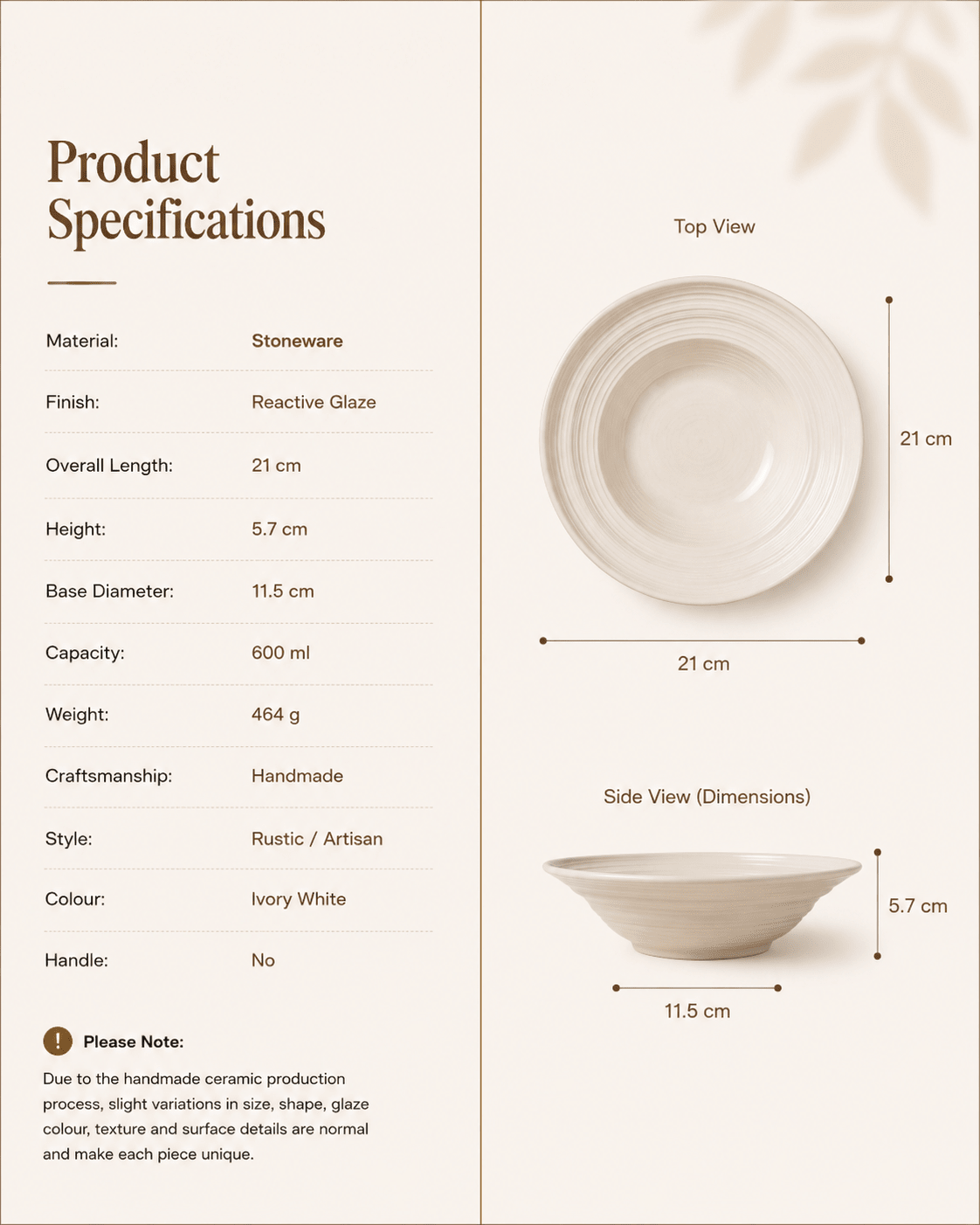 Product Specifications

| Material: | Stoneware |
|---|---|
| Finish: | Reactive Glaze |
| Overall Length: | 21 cm |
| Height: | 5.7 cm |
| Base Diameter: | 11.5 cm |
| Capacity: | 600 ml |
| Weight: | 464 g |
| Craftsmanship: | Handmade |
| Style: | Rustic / Artisan |
| Colour: | Ivory White |
| Handle: | No |

! Please Note:

Due to the handmade ceramic production process, slight variations in size, shape, glaze colour, texture and surface details are normal and make each piece unique.

Top View

21 cm

21 cm

Side View (Dimensions)

5.7 cm

11.5 cm